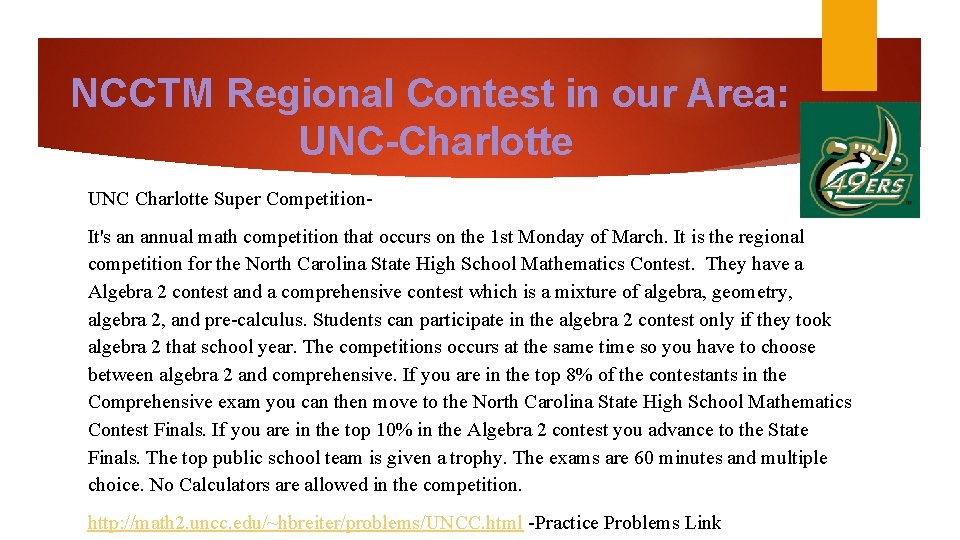 NCCTM Regional Contest in our Area: UNC-Charlotte

49ERS

UNC Charlotte Super Competition-

It's an annual math competition that occurs on the 1st Monday of March. It is the regional competition for the North Carolina State High School Mathematics Contest. They have a Algebra 2 contest and a comprehensive contest which is a mixture of algebra, geometry, algebra 2, and pre-calculus. Students can participate in the algebra 2 contest only if they took algebra 2 that school year. The competitions occurs at the same time so you have to choose between algebra 2 and comprehensive. If you are in the top 8% of the contestants in the Comprehensive exam you can then move to the North Carolina State High School Mathematics Contest Finals. If you are in the top 10% in the Algebra 2 contest you advance to the State Finals. The top public school team is given a trophy. The exams are 60 minutes and multiple choice. No Calculators are allowed in the competition.

http://math2.uncc.edu/~hbreiter/problems/UNCC.html -Practice Problems Link